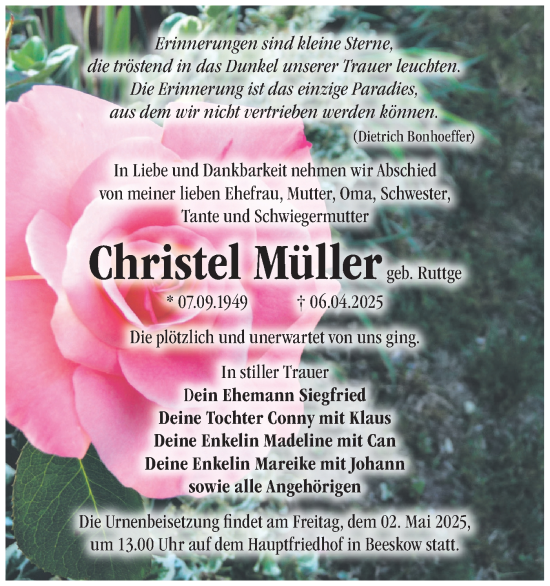 Erinnerungen sind kleine Sterne,
die tröstend in das Dunkel unserer Trauer leuchten.
Die Erinnerung ist das einzige Paradies,
aus dem wir nicht vertrieben werden können.

(Dietrich Bonhoeffer)

In Liebe und Dankbarkeit nehmen wir Abschied
von meiner lieben Ehefrau, Mutter, Oma, Schwester,
Tante und Schwiegermutter

Christel Müller geb. Ruttge

* 07.09.1949 † 06.04.2025

Die plötzlich und unerwartet von uns ging.

In stiller Trauer
Dein Ehemann Siegfried
Deine Tochter Conny mit Klaus
Deine Enkelin Madeline mit Can
Deine Enkelin Mareike mit Johann
sowie alle Angehörigen

Die Urnenbeisetzung findet am Freitag, dem 02. Mai 2025,
um 13.00 Uhr auf dem Hauptfriedhof in Beeskow statt.